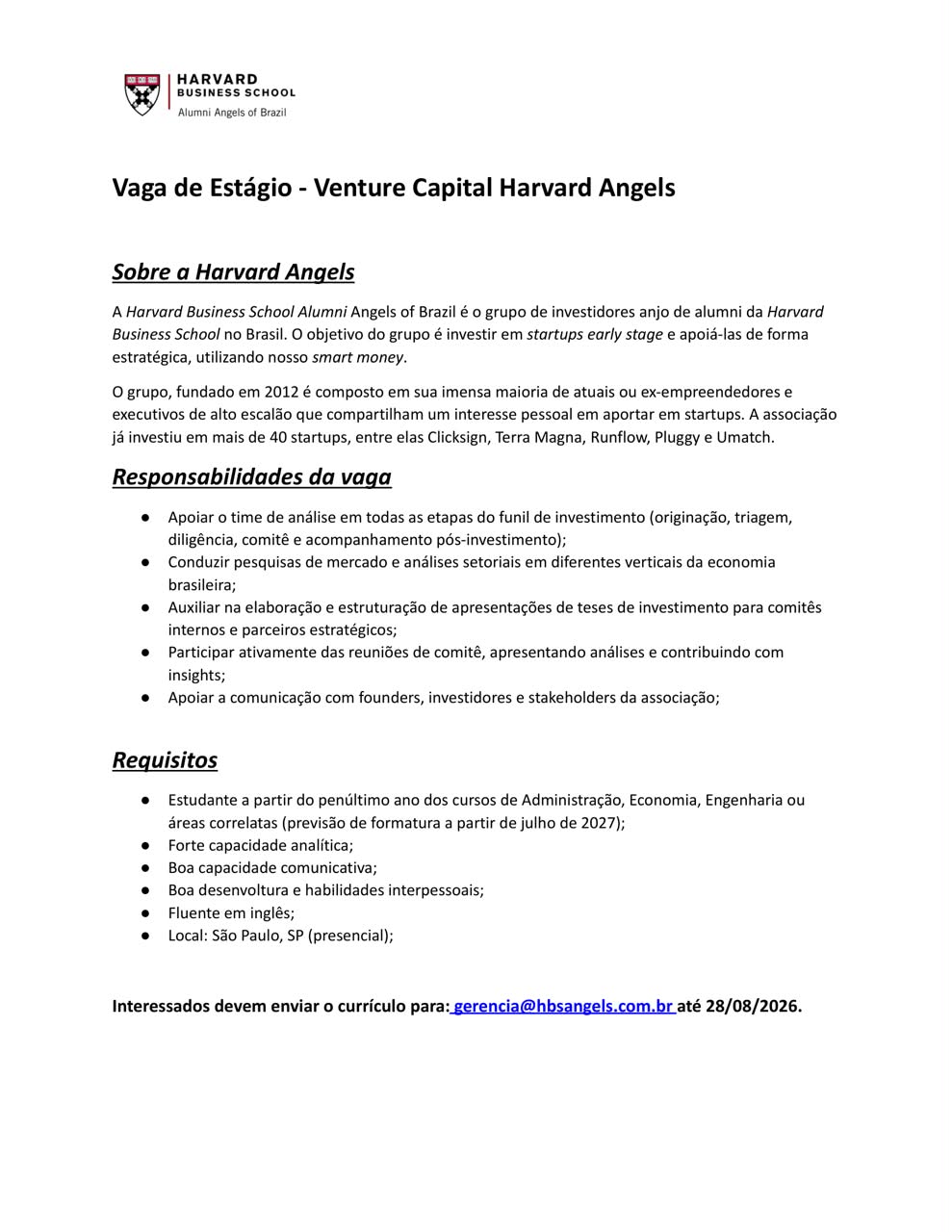 HARVARD
BUSINESS SCHOOL
Alumni Angels of Brazil

Vaga de Estágio - Venture Capital Harvard Angels

Sobre a Harvard Angels

A Harvard Business School Alumni Angels of Brazil é o grupo de investidores anjo de alumni da Harvard Business School no Brasil. O objetivo do grupo é investir em startups early stage e apoiá-las de forma estratégica, utilizando nosso smart money.

O grupo, fundado em 2012 é composto em sua imensa maioria de atuais ou ex-empreendedores e executivos de alto escalão que compartilham um interesse pessoal em aportar em startups. A associação já investiu em mais de 40 startups, entre elas Clicksign, Terra Magna, Runflow, Pluggy e Umatch.

Responsabilidades da vaga

● Apoiar o time de análise em todas as etapas do funil de investimento (originação, triagem, diligência, comitê e acompanhamento pós-investimento);
● Conduzir pesquisas de mercado e análises setoriais em diferentes verticais da economia brasileira;
● Auxiliar na elaboração e estruturação de apresentações de teses de investimento para comitês internos e parceiros estratégicos;
● Participar ativamente das reuniões de comitê, apresentando análises e contribuindo com insights;
● Apoiar a comunicação com founders, investidores e stakeholders da associação;

Requisitos

● Estudante a partir do penúltimo ano dos cursos de Administração, Economia, Engenharia ou áreas correlatas (previsão de formatura a partir de julho de 2027);
● Forte capacidade analítica;
● Boa capacidade comunicativa;
● Boa desenvoltura e habilidades interpessoais;
● Fluente em inglês;
● Local: São Paulo, SP (presencial);

Interessados devem enviar o currículo para: gerencia@hbsangels.com.br até 28/08/2026.